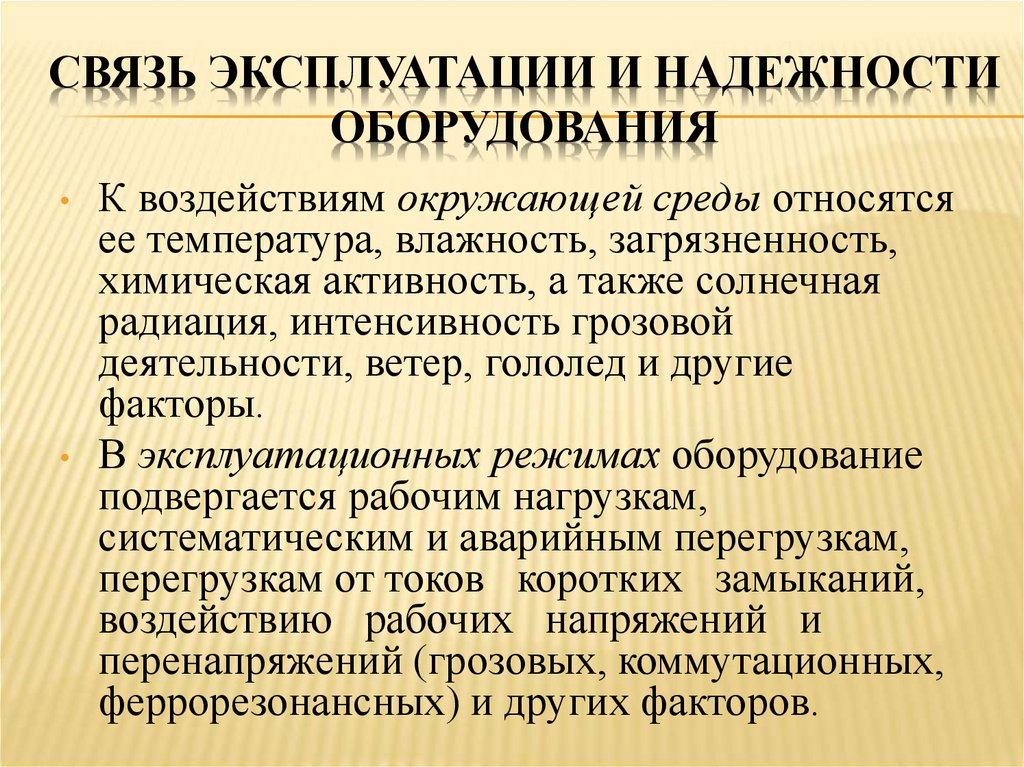 СВЯЗЬ ЭКСПЛУАТАЦИИ И НАДЕЖНОСТИ ОБОРУДОВАНИЯ

• К воздействиям окружающей среды относятся ее температура, влажность, загрязненность, химическая активность, а также солнечная радиация, интенсивность грозовой деятельности, ветер, гололед и другие факторы.

• В эксплуатационных режимах оборудование подвергается рабочим нагрузкам, систематическим и аварийным перегрузкам, перегрузкам от токов коротких замыканий, воздействию рабочих напряжений и перенапряжений (грозовых, коммутационных, феррорезонансных) и других факторов.